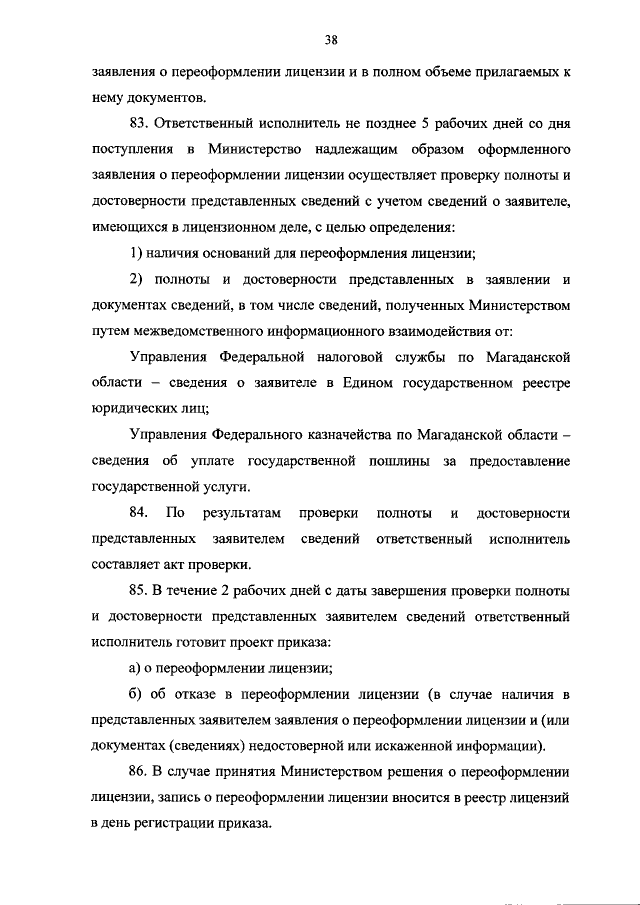 38

заявления о переоформлении лицензии и в полном объеме прилагаемых к нему документов.

83. Ответственный исполнитель не позднее 5 рабочих дней со дня поступления в Министерство надлежащим образом оформленного заявления о переоформлении лицензии осуществляет проверку полноты и достоверности представленных сведений с учетом сведений о заявителе, имеющихся в лицензионном деле, с целью определения:

1) наличия оснований для переоформления лицензии;

2) полноты и достоверности представленных в заявлении и документах сведений, в том числе сведений, полученных Министерством путем межведомственного информационного взаимодействия от:

Управления Федеральной налоговой службы по Магаданской области – сведения о заявителе в Едином государственном реестре юридических лиц;

Управления Федерального казначейства по Магаданской области – сведения об уплате государственной пошлины за предоставление государственной услуги.

84. По результатам проверки полноты и достоверности представленных заявителем сведений ответственный исполнитель составляет акт проверки.

85. В течение 2 рабочих дней с даты завершения проверки полноты и достоверности представленных заявителем сведений ответственный исполнитель готовит проект приказа:

а) о переоформлении лицензии;

б) об отказе в переоформлении лицензии (в случае наличия в представленных заявителем заявления о переоформлении лицензии и (или документах (сведениях) недостоверной или искаженной информации).

86. В случае принятия Министерством решения о переоформлении лицензии, запись о переоформлении лицензии вносится в реестр лицензий в день регистрации приказа.